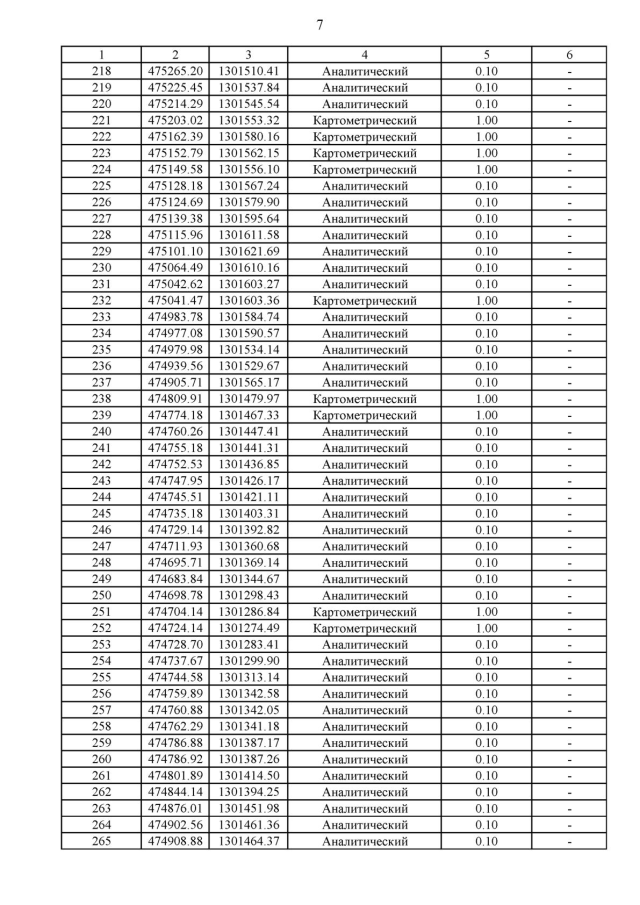 7

| 1 | 2 | 3 | 4 | 5 | 6 |
|---|---|---|---|---|---|
| 218 | 475265.20 | 1301510.41 | Аналитический | 0.10 | - |
| 219 | 475225.45 | 1301537.84 | Аналитический | 0.10 | - |
| 220 | 475214.29 | 1301545.54 | Аналитический | 0.10 | - |
| 221 | 475203.02 | 1301553.32 | Картометрический | 1.00 | - |
| 222 | 475162.39 | 1301580.16 | Картометрический | 1.00 | - |
| 223 | 475152.79 | 1301562.15 | Картометрический | 1.00 | - |
| 224 | 475149.58 | 1301556.10 | Картометрический | 1.00 | - |
| 225 | 475128.18 | 1301567.24 | Аналитический | 0.10 | - |
| 226 | 475124.69 | 1301579.90 | Аналитический | 0.10 | - |
| 227 | 475139.38 | 1301595.64 | Аналитический | 0.10 | - |
| 228 | 475115.96 | 1301611.58 | Аналитический | 0.10 | - |
| 229 | 475101.10 | 1301621.69 | Аналитический | 0.10 | - |
| 230 | 475064.49 | 1301610.16 | Аналитический | 0.10 | - |
| 231 | 475042.62 | 1301603.27 | Аналитический | 0.10 | - |
| 232 | 475041.47 | 1301603.36 | Картометрический | 1.00 | - |
| 233 | 474983.78 | 1301584.74 | Аналитический | 0.10 | - |
| 234 | 474977.08 | 1301590.57 | Аналитический | 0.10 | - |
| 235 | 474979.98 | 1301534.14 | Аналитический | 0.10 | - |
| 236 | 474939.56 | 1301529.67 | Аналитический | 0.10 | - |
| 237 | 474905.71 | 1301565.17 | Аналитический | 0.10 | - |
| 238 | 474809.91 | 1301479.97 | Картометрический | 1.00 | - |
| 239 | 474774.18 | 1301467.33 | Картометрический | 1.00 | - |
| 240 | 474760.26 | 1301447.41 | Аналитический | 0.10 | - |
| 241 | 474755.18 | 1301441.31 | Аналитический | 0.10 | - |
| 242 | 474752.53 | 1301436.85 | Аналитический | 0.10 | - |
| 243 | 474747.95 | 1301426.17 | Аналитический | 0.10 | - |
| 244 | 474745.51 | 1301421.11 | Аналитический | 0.10 | - |
| 245 | 474735.18 | 1301403.31 | Аналитический | 0.10 | - |
| 246 | 474729.14 | 1301392.82 | Аналитический | 0.10 | - |
| 247 | 474711.93 | 1301360.68 | Аналитический | 0.10 | - |
| 248 | 474695.71 | 1301369.14 | Аналитический | 0.10 | - |
| 249 | 474683.84 | 1301344.67 | Аналитический | 0.10 | - |
| 250 | 474698.78 | 1301298.43 | Аналитический | 0.10 | - |
| 251 | 474704.14 | 1301286.84 | Картометрический | 1.00 | - |
| 252 | 474724.14 | 1301274.49 | Картометрический | 1.00 | - |
| 253 | 474728.70 | 1301283.41 | Аналитический | 0.10 | - |
| 254 | 474737.67 | 1301299.90 | Аналитический | 0.10 | - |
| 255 | 474744.58 | 1301313.14 | Аналитический | 0.10 | - |
| 256 | 474759.89 | 1301342.58 | Аналитический | 0.10 | - |
| 257 | 474760.88 | 1301342.05 | Аналитический | 0.10 | - |
| 258 | 474762.29 | 1301341.18 | Аналитический | 0.10 | - |
| 259 | 474786.88 | 1301387.17 | Аналитический | 0.10 | - |
| 260 | 474786.92 | 1301387.26 | Аналитический | 0.10 | - |
| 261 | 474801.89 | 1301414.50 | Аналитический | 0.10 | - |
| 262 | 474844.14 | 1301394.25 | Аналитический | 0.10 | - |
| 263 | 474876.01 | 1301451.98 | Аналитический | 0.10 | - |
| 264 | 474902.56 | 1301461.36 | Аналитический | 0.10 | - |
| 265 | 474908.88 | 1301464.37 | Аналитический | 0.10 | - |